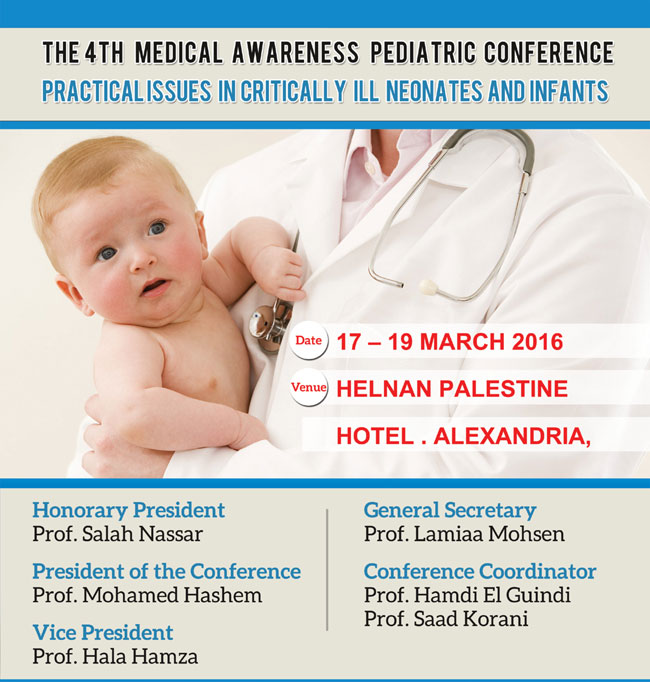 THE 4TH MEDICAL AWARENESS PEDIATRIC CONFERENCE

PRACTICAL ISSUES IN CRITICALLY ILL NEONATES AND INFANTS

Date 17 – 19 MARCH 2016

Venue HELNAN PALESTINE HOTEL . ALEXANDRIA,

Honorary President
Prof. Salah Nassar

President of the Conference
Prof. Mohamed Hashem

Vice President
Prof. Hala Hamza

General Secretary
Prof. Lamiaa Mohsen

Conference Coordinator
Prof. Hamdi El Guindi
Prof. Saad Korani